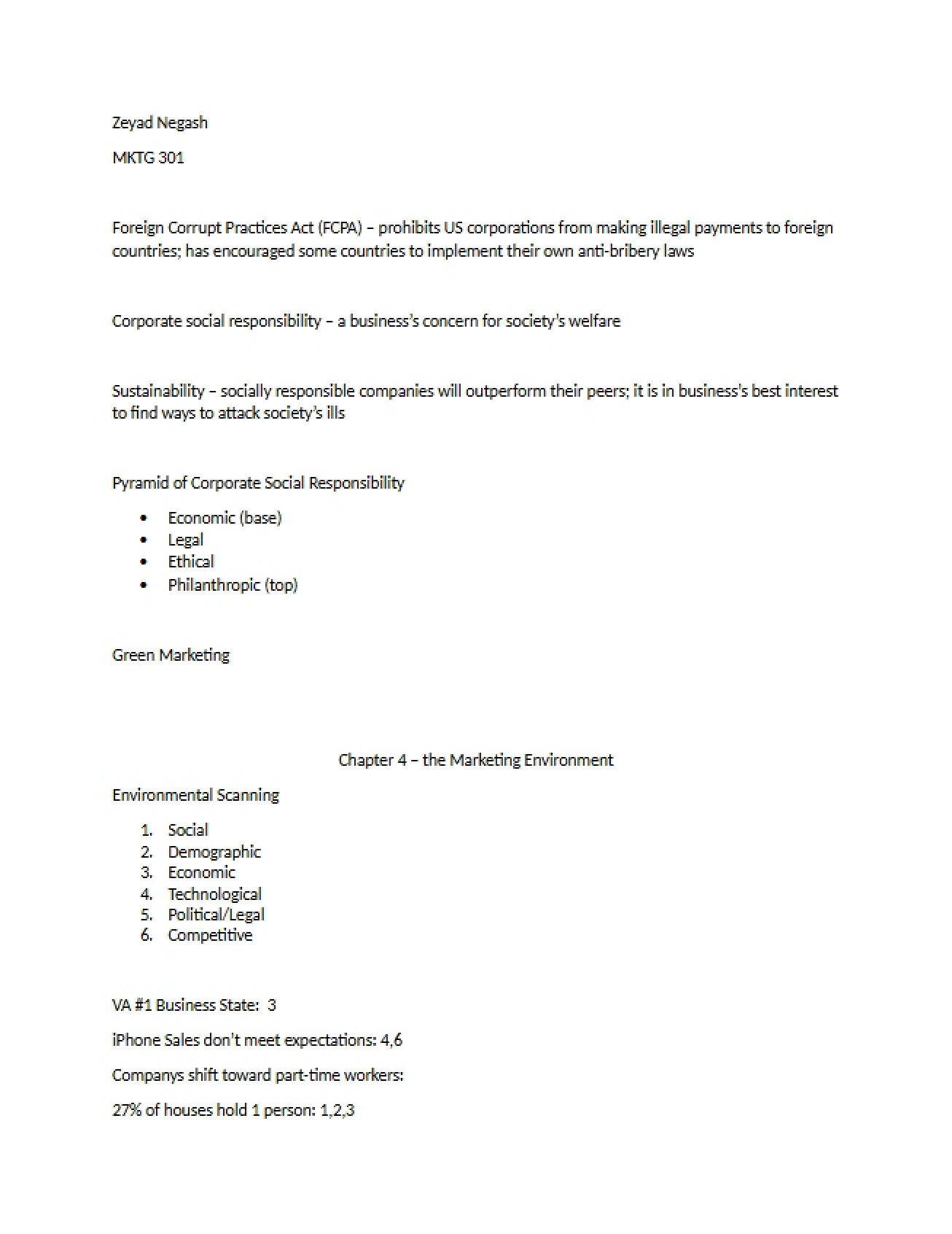 Zeyad Negash

MKTG 301

Foreign Corrupt Practices Act (FCPA) – prohibits US corporations from making illegal payments to foreign countries; has encouraged some countries to implement their own anti-bribery laws

Corporate social responsibility – a business's concern for society's welfare

Sustainability – socially responsible companies will outperform their peers; it is in business's best interest to find ways to attack society's ills

Pyramid of Corporate Social Responsibility

• Economic (base)
• Legal
• Ethical
• Philanthropic (top)

Green Marketing

Chapter 4 – the Marketing Environment

Environmental Scanning

1. Social
2. Demographic
3. Economic
4. Technological
5. Political/Legal
6. Competitive

VA #1 Business State: 3

iPhone Sales don't meet expectations: 4,6

Companys shift toward part-time workers:

27% of houses hold 1 person: 1,2,3